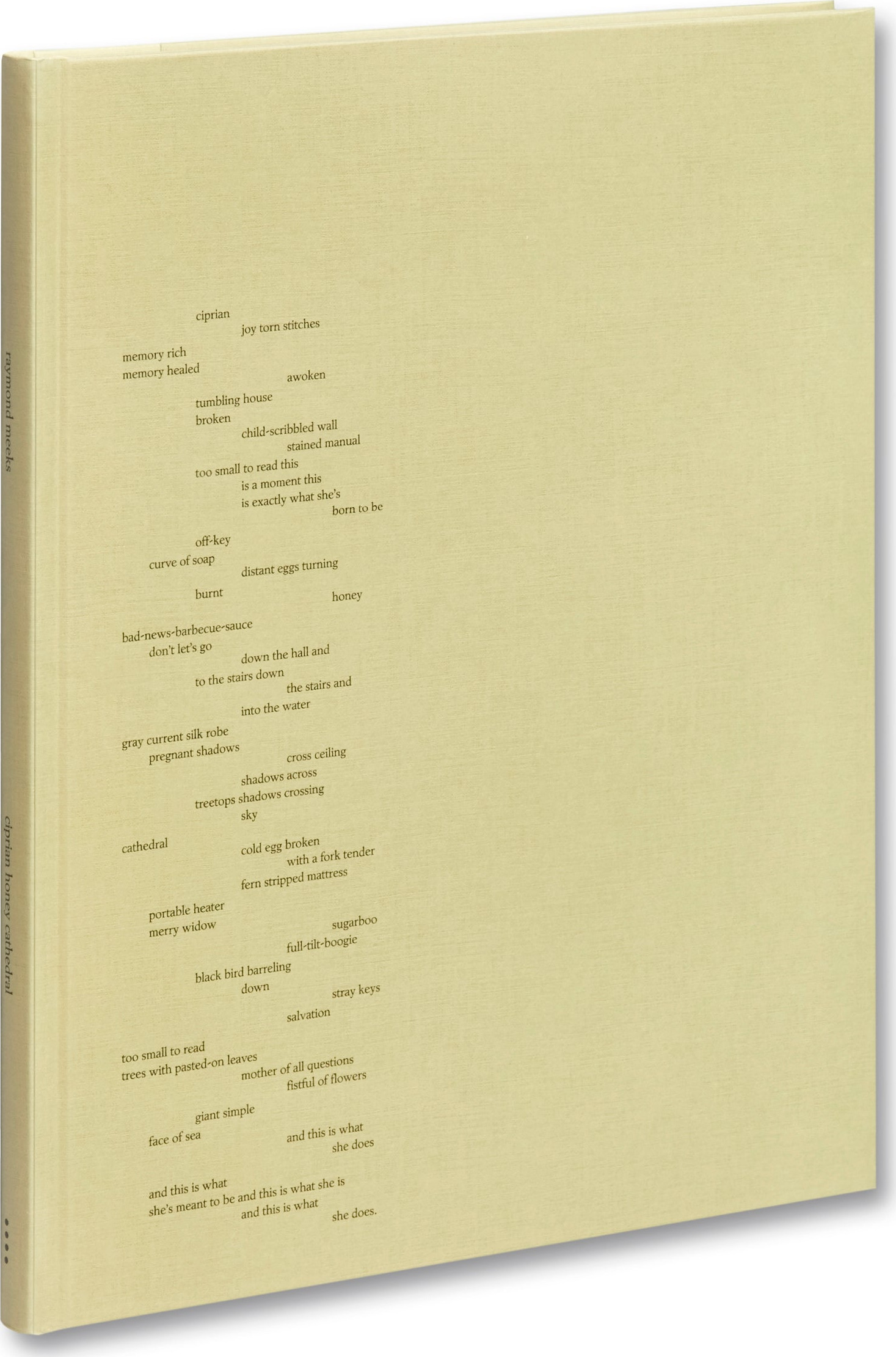 raymond meeks

ciprian honey cathedral

ciprian
joy torn stitches

memory rich
memory healed
awoken

tumbling house
broken
child-scribbled wall
stained manual

too small to read this
is a moment this
is exactly what she's
born to be

off-key
curve of soap
distant eggs turning

burnt
honey

bad-news-barbecue-sauce
don't let's go
down the hall and
to the stairs down
the stairs and
into the water

gray current silk robe
pregnant shadows
cross ceiling
shadows across
treetops shadows crossing
sky

cathedral
cold egg broken
with a fork tender
fern stripped mattress

portable heater
merry widow
sugarboo
full-tilt-boogie

black bird barreling
down
stray keys
salvation

too small to read
trees with pasted-on leaves
mother of all questions
fistful of flowers

giant simple
face of sea
and this is what
she does

and this is what
she's meant to be and this is what she is
and this is what
she does.